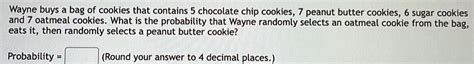 Wayne buys a bag of cookies that contains 5 chocolate chip cookies, 7 peanut butter cookies, 6 sugar cookies and 7 oatmeal cookies. What is the probability that Wayne randomly selects an oatmeal cookie from the bag, eats it, then randomly selects a peanut butter cookie?

Probability = (Round your answer to 4 decimal places.)